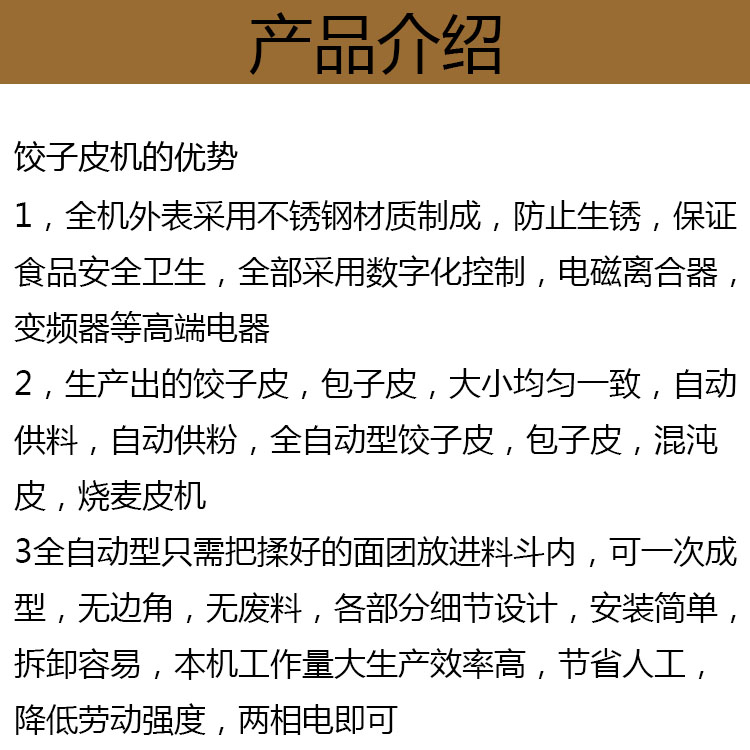 产品介绍

饺子皮机的优势

1，全机外表采用不锈钢材质制成，防止生锈，保证食品安全卫生，全部采用数字化控制，电磁离合器，变频器等高端电器

2，生产出的饺子皮，包子皮，大小均匀一致，自动供料，自动供粉，全自动型饺子皮，包子皮，混沌皮，烧麦皮机

3全自动型只需把揉好的面团放进料斗内，可一次成型，无边角，无废料，各部分细节设计，安装简单，拆卸容易，本机工作量大生产效率高，节省人工，降低劳动强度，两相电即可